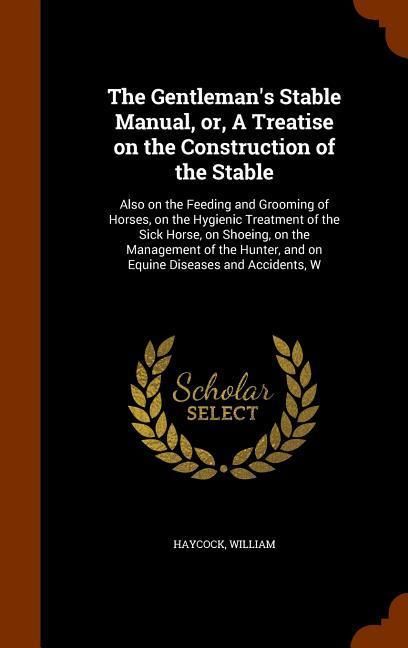 The Gentleman's Stable Manual, or, A Treatise on the Construction of the Stable

Also on the Feeding and Grooming of Horses, on the Hygienic Treatment of the Sick Horse, on Shoeing, on the Management of the Hunter, and on Equine Diseases and Accidents, W

Scholar SELECT

HAYCOCK, WILLIAM